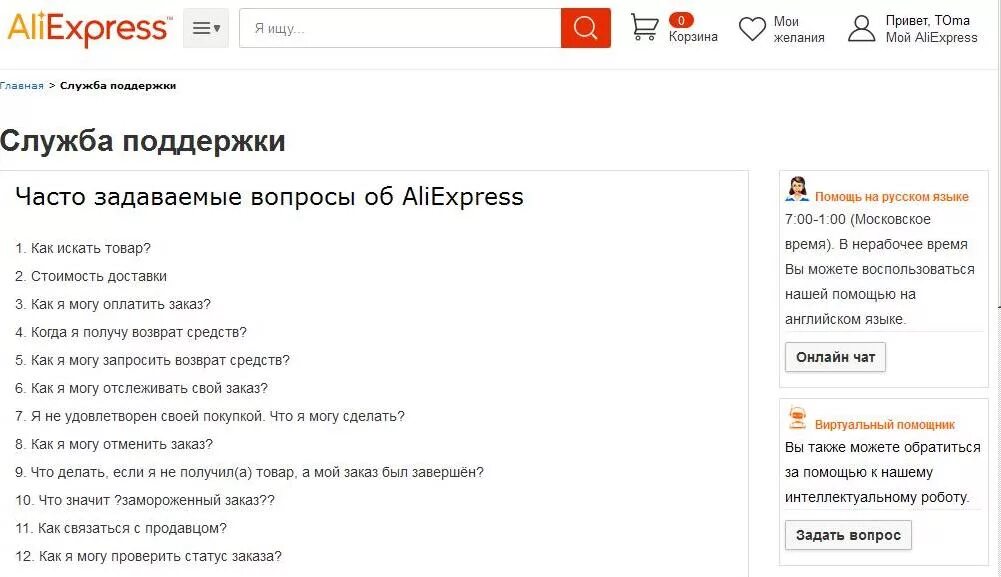 AliExpress™

Я ищу...

0
Корзина

Мои желания

Привет, TOma
Мой AliExpress

Главная > Служба поддержки

Служба поддержки

Часто задаваемые вопросы об AliExpress

1. Как искать товар?
2. Стоимость доставки
3. Как я могу оплатить заказ?
4. Когда я получу возврат средств?
5. Как я могу запросить возврат средств?
6. Как я могу отслеживать свой заказ?
7. Я не удовлетворен своей покупкой. Что я могу сделать?
8. Как я могу отменить заказ?
9. Что делать, если я не получил(а) товар, а мой заказ был завершён?
10. Что значит ?замороженный заказ??
11. Как связаться с продавцом?
12. Как я могу проверить статус заказа?

Помощь на русском языке
7:00-1:00 (Московское время). В нерабочее время Вы можете воспользоваться нашей помощью на английском языке.

Онлайн чат

Виртуальный помощник
Вы также можете обратиться за помощью к нашему интеллектуальному роботу.

Задать вопрос